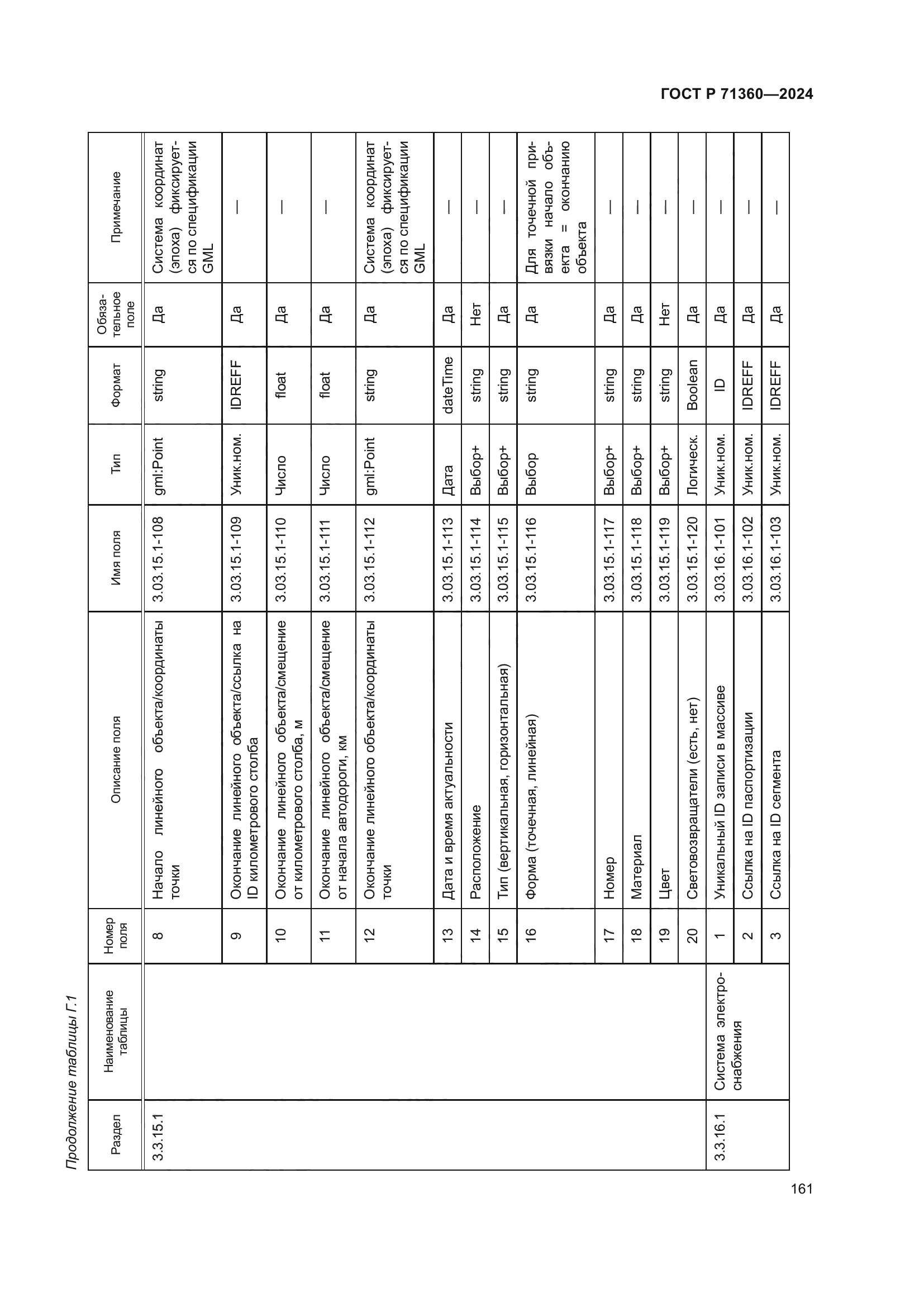 ГОСТ Р 71360—2024

Продолжение таблицы Г.1

| Раздел | Наименование таблицы | Номер поля | Описание поля | Имя поля | Тип | Формат | Обязательное поле | Примечание |
|---|---|---|---|---|---|---|---|---|
| 3.3.15.1 | | 8 | Начало линейного объекта/координаты точки | 3.03.15.1-108 | gml:Point | string | Да | Система координат (эпоха) фиксируется по спецификации GML |
| | | 9 | Окончание линейного объекта/ссылка на ID километрового столба | 3.03.15.1-109 | Уник.ном. | IDREFF | Да | — |
| | | 10 | Окончание линейного объекта/смещение от километрового столба, м | 3.03.15.1-110 | Число | float | Да | — |
| | | 11 | Окончание линейного объекта/смещение от начала автодороги, км | 3.03.15.1-111 | Число | float | Да | — |
| | | 12 | Окончание линейного объекта/координаты точки | 3.03.15.1-112 | gml:Point | string | Да | Система координат (эпоха) фиксируется по спецификации GML |
| | | 13 | Дата и время актуальности | 3.03.15.1-113 | Дата | dateTime | Да | — |
| | | 14 | Расположение | 3.03.15.1-114 | Выбор+ | string | Нет | — |
| | | 15 | Тип (вертикальная, горизонтальная) | 3.03.15.1-115 | Выбор+ | string | Да | — |
| | | 16 | Форма (точечная, линейная) | 3.03.15.1-116 | Выбор | string | Да | Для точечной привязки начало объекта = окончанию объекта |
| | | 17 | Номер | 3.03.15.1-117 | Выбор+ | string | Да | — |
| | | 18 | Материал | 3.03.15.1-118 | Выбор+ | string | Да | — |
| | | 19 | Цвет | 3.03.15.1-119 | Выбор+ | string | Нет | — |
| | | 20 | Световозвращатели (есть, нет) | 3.03.15.1-120 | Логическ. | Boolean | Да | — |
| 3.3.16.1 | Система электроснабжения | 1 | Уникальный ID записи в массиве | 3.03.16.1-101 | Уник.ном. | ID | Да | — |
| | | 2 | Ссылка на ID паспортизации | 3.03.16.1-102 | Уник.ном. | IDREFF | Да | — |
| | | 3 | Ссылка на ID сегмента | 3.03.16.1-103 | Уник.ном. | IDREFF | Да | — |

161